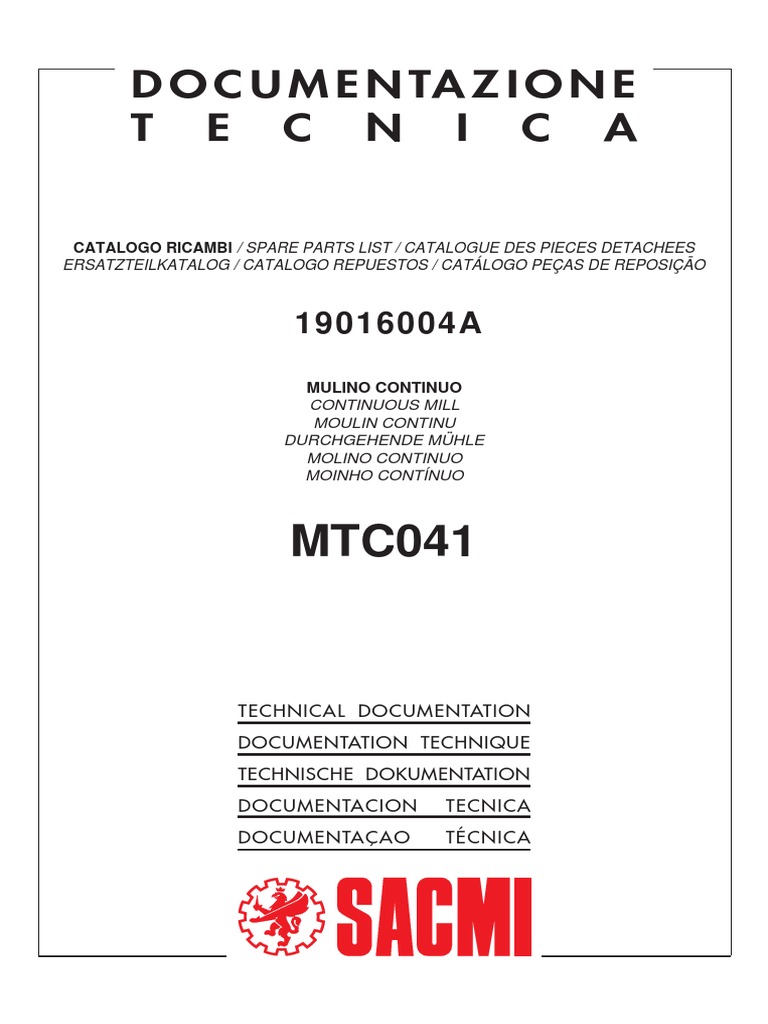 DOCUMENTAZIONE
TECNICA

CATALOGO RICAMBI / SPARE PARTS LIST / CATALOGUE DES PIECES DETACHEES
ERSATZTEILKATALOG / CATALOGO REPUESTOS / CATÁLOGO PEÇAS DE REPOSIÇÃO

19016004A

MULINO CONTINUO
CONTINUOUS MILL
MOULIN CONTINU
DURCHGEHENDE MÜHLE
MOLINO CONTINUO
MOINHO CONTÍNUO

MTC041

TECHNICAL DOCUMENTATION
DOCUMENTATION TECHNIQUE
TECHNISCHE DOKUMENTATION
DOCUMENTACION TECNICA
DOCUMENTAÇAO TÉCNICA

SACMI